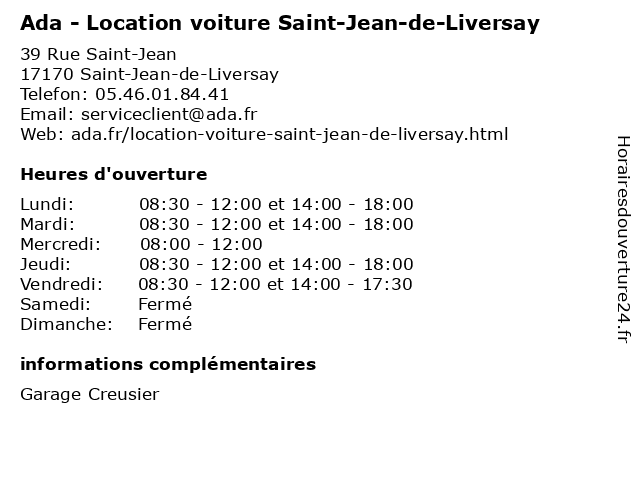 Ada - Location voiture Saint-Jean-de-Liversay

39 Rue Saint-Jean
17170 Saint-Jean-de-Liversay
Telefon: 05.46.01.84.41
Email: serviceclient@ada.fr
Web: ada.fr/location-voiture-saint-jean-de-liversay.html

Heures d'ouverture

| | |
|---|---|
| Lundi: | 08:30 - 12:00 et 14:00 - 18:00 |
| Mardi: | 08:30 - 12:00 et 14:00 - 18:00 |
| Mercredi: | 08:00 - 12:00 |
| Jeudi: | 08:30 - 12:00 et 14:00 - 18:00 |
| Vendredi: | 08:30 - 12:00 et 14:00 - 17:30 |
| Samedi: | Fermé |
| Dimanche: | Fermé |

informations complémentaires

Garage Creusier

Horairesdouverture24.fr